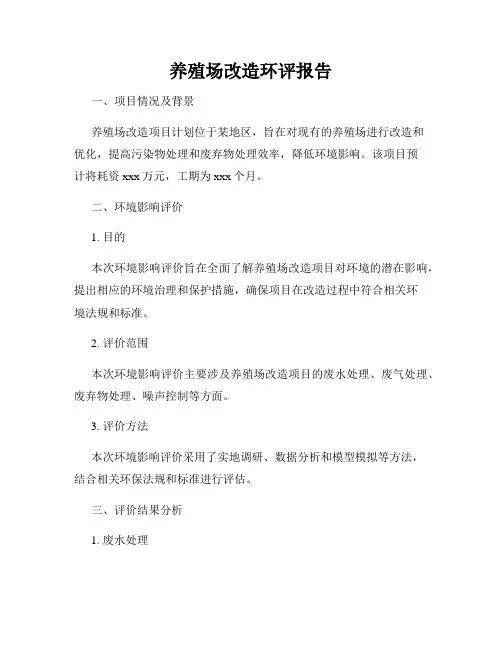 养殖场改造环评报告

一、项目情况及背景

养殖场改造项目计划位于某地区，旨在对现有的养殖场进行改造和优化，提高污染物处理和废弃物处理效率，降低环境影响。该项目预计将耗资 xxx 万元，工期为 xxx 个月。

二、环境影响评价

1. 目的

本次环境影响评价旨在全面了解养殖场改造项目对环境的潜在影响，提出相应的环境治理和保护措施，确保项目在改造过程中符合相关环境法规和标准。

2. 评价范围

本次环境影响评价主要涉及养殖场改造项目的废水处理、废气处理、废弃物处理、噪声控制等方面。

3. 评价方法

本次环境影响评价采用了实地调研、数据分析和模型模拟等方法，结合相关环保法规和标准进行评估。

三、评价结果分析

1. 废水处理